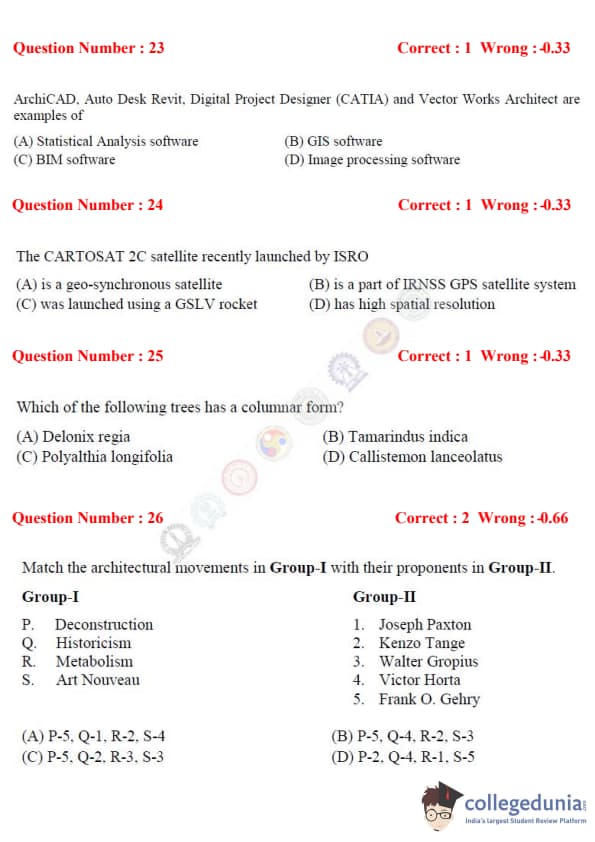 Question Number : 23 Correct : 1 Wrong : -0.33

ArchiCAD, Auto Desk Revit, Digital Project Designer (CATIA) and Vector Works Architect are examples of

(A) Statistical Analysis software
(B) GIS software
(C) BIM software
(D) Image processing software

Question Number : 24 Correct : 1 Wrong : -0.33

The CARTOSAT 2C satellite recently launched by ISRO

(A) is a geo-synchronous satellite
(B) is a part of IRNSS GPS satellite system
(C) was launched using a GSLV rocket
(D) has high spatial resolution

Question Number : 25 Correct : 1 Wrong : -0.33

Which of the following trees has a columnar form?

(A) Delonix regia
(B) Tamarindus indica
(C) Polyalthia longifolia
(D) Callistemon lanceolatus

Question Number : 26 Correct : 2 Wrong : -0.66

Match the architectural movements in **Group-I** with their proponents in **Group-II**.

**Group-I**

P. Deconstruction
Q. Historicism
R. Metabolism
S. Art Nouveau

**Group-II**

1. Joseph Paxton
2. Kenzo Tange
3. Walter Gropius
4. Victor Horta
5. Frank O. Gehry

(A) P-5, Q-1, R-2, S-4
(B) P-5, Q-4, R-2, S-3
(C) P-5, Q-2, R-3, S-3
(D) P-2, Q-4, R-1, S-5

collegedunia
India's largest Student Review Platform